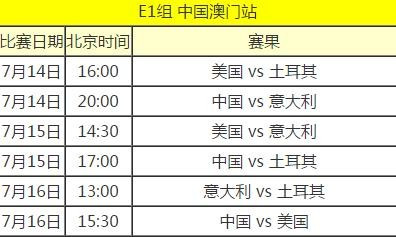 E1组 中国澳门站

| 比赛日期 | 北京时间 | 赛果 |
|---|---|---|
| 7月14日 | 16:00 | 美国 vs 土耳其 |
| 7月14日 | 20:00 | 中国 vs 意大利 |
| 7月15日 | 14:30 | 美国 vs 意大利 |
| 7月15日 | 17:00 | 中国 vs 土耳其 |
| 7月16日 | 13:00 | 意大利 vs 土耳其 |
| 7月16日 | 15:30 | 中国 vs 美国 |